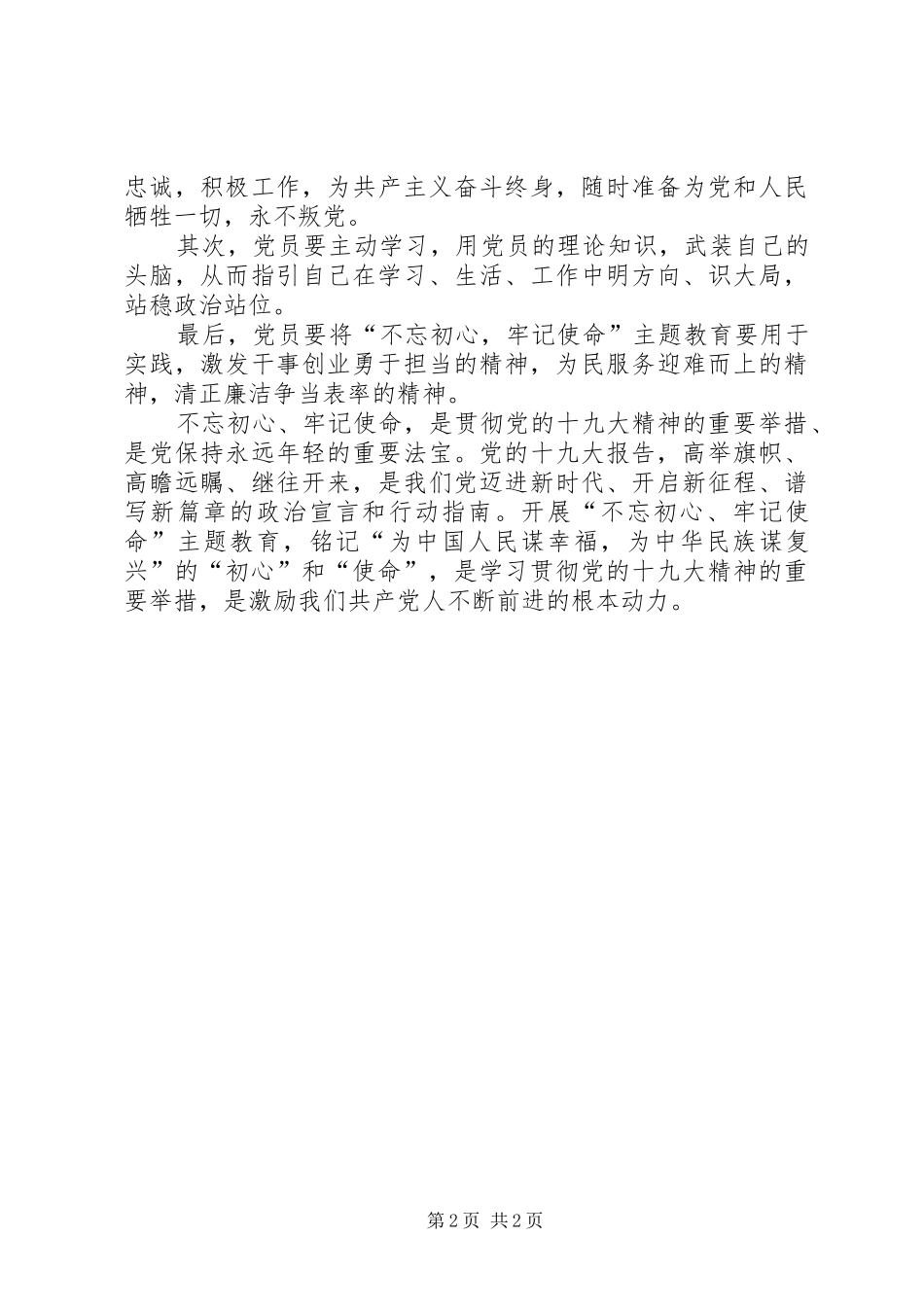 忠诚，积极工作，为共产主义奋斗终身，随时准备为党和人民牺牲一切，永不叛党。

其次，党员要主动学习，用党员的理论知识，武装自己的头脑，从而指引自己在学习、生活、工作中明方向、识大局，站稳政治站位。

最后，党员要将“不忘初心，牢记使命”主题教育要用于实践，激发干事创业勇于担当的精神，为民服务迎难而上的精神，清正廉洁争当表率的精神。

不忘初心、牢记使命，是贯彻党的十九大精神的重要举措、是党保持永远年轻的重要法宝。党的十九大报告，高举旗帜、高瞻远瞩、继往开来，是我们党迈进新时代、开启新征程、谱写新篇章的政治宣言和行动指南。开展“不忘初心、牢记使命”主题教育，铭记“为中国人民谋幸福，为中华民族谋复兴”的“初心”和“使命”，是学习贯彻党的十九大精神的重要举措，是激励我们共产党人不断前进的根本动力。

第 2 页 共 2 页